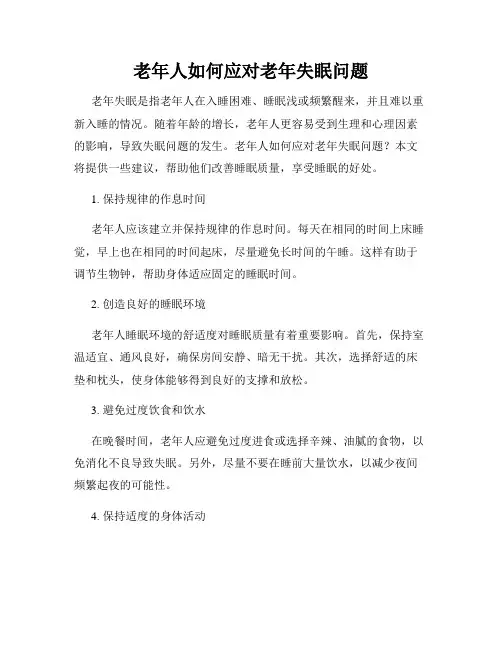 老年人如何应对老年失眠问题

老年失眠是指老年人在入睡困难、睡眠浅或频繁醒来，并且难以重新入睡的情况。随着年龄的增长，老年人更容易受到生理和心理因素的影响，导致失眠问题的发生。老年人如何应对老年失眠问题？本文将提供一些建议，帮助他们改善睡眠质量，享受睡眠的好处。

1. 保持规律的作息时间

老年人应该建立并保持规律的作息时间。每天在相同的时间上床睡觉，早上也在相同的时间起床，尽量避免长时间的午睡。这样有助于调节生物钟，帮助身体适应固定的睡眠时间。

2. 创造良好的睡眠环境

老年人睡眠环境的舒适度对睡眠质量有着重要影响。首先，保持室温适宜、通风良好，确保房间安静、暗无干扰。其次，选择舒适的床垫和枕头，使身体能够得到良好的支撑和放松。

3. 避免过度饮食和饮水

在晚餐时间，老年人应避免过度进食或选择辛辣、油腻的食物，以免消化不良导致失眠。另外，尽量不要在睡前大量饮水，以减少夜间频繁起夜的可能性。

4. 保持适度的身体活动